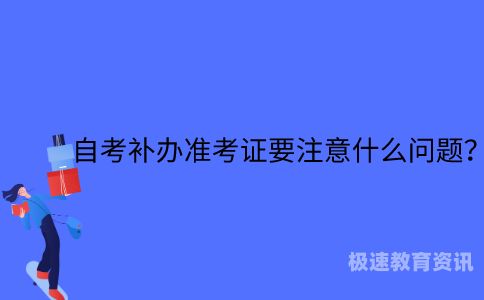 自考补办准考证要注意什么问题?

极速教育资讯